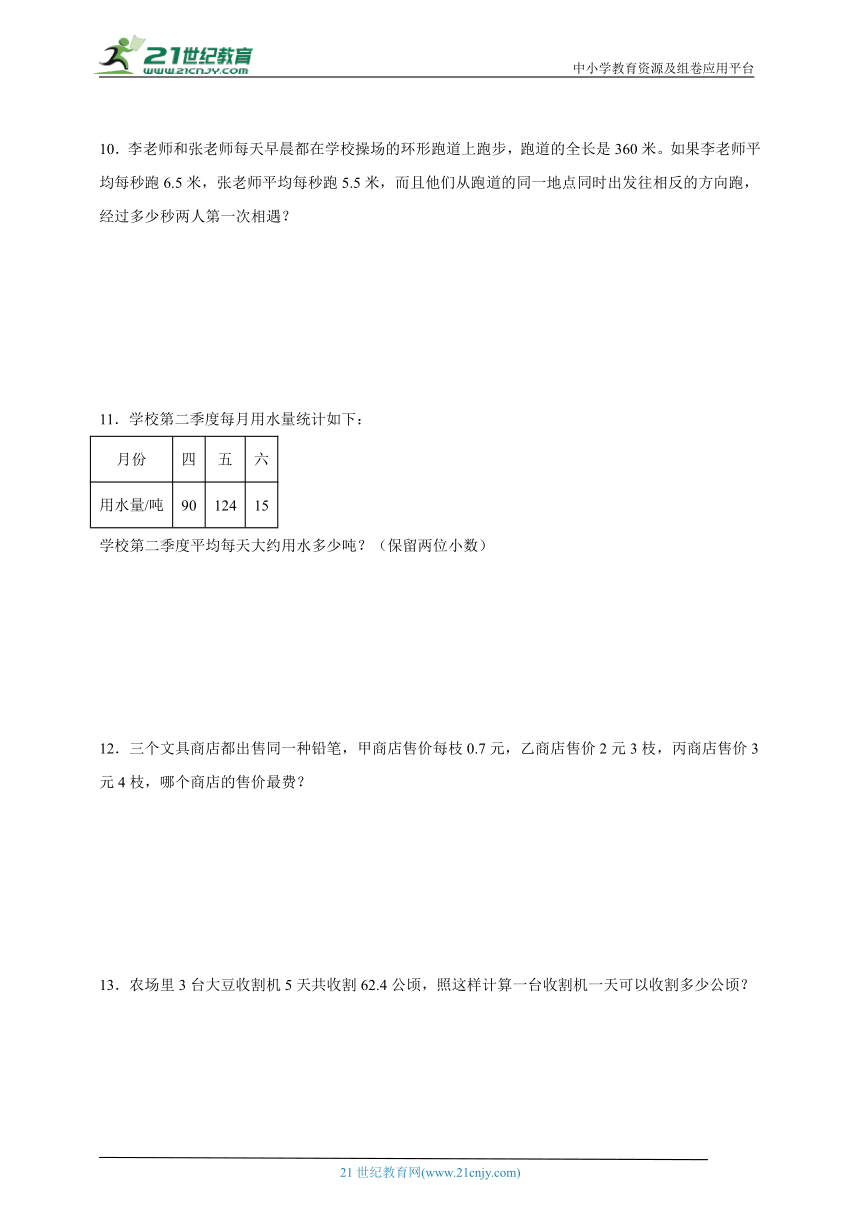 21世纪教育
www.21cnjy.com

中小学教育资源及组卷应用平台

10．李老师和张老师每天早晨都在学校操场的环形跑道上跑步，跑道的全长是 360 米。如果李老师平均每秒跑 6.5 米，张老师平均每秒跑 5.5 米，而且他们从跑道的同一地点同时出发往相反的方向跑，经过多少秒两人第一次相遇？

11．学校第二季度每月用水量统计如下：

| 月份 | 四 | 五 | 六 |
|---|---|---|---|
| 用水量/吨 | 90 | 124 | 15 |

学校第二季度平均每天大约用水多少吨？（保留两位小数）

12．三个文具商店都出售同一种铅笔，甲商店售价每枝 0.7 元，乙商店售价 2 元 3 枝，丙商店售价 3 元 4 枝，哪个商店的售价最贵？

13．农场里 3 台大豆收割机 5 天共收割 62.4 公顷，照这样计算一台收割机一天可以收割多少公顷？

21 世纪教育网(www.21cnjy.com)